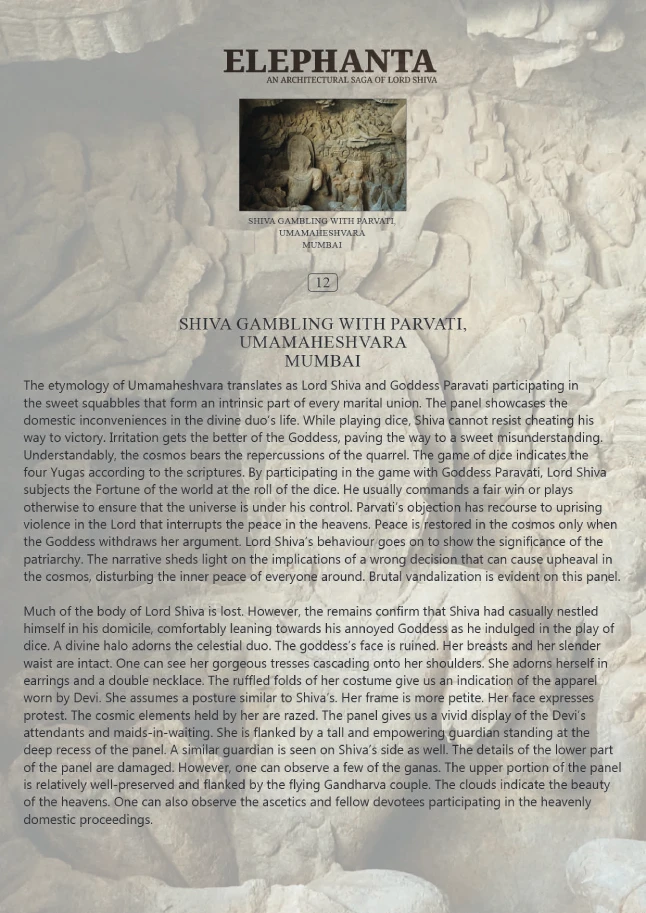 ELEPHANTA
AN ARCHITECTURAL SAGA OF LORD SHIVA

SHIVA GAMBLING WITH PARVATI,
UMAMAHESHVARA
MUMBAI

12

SHIVA GAMBLING WITH PARVATI,
UMAMAHESHVARA
MUMBAI

The etymology of Umamaheshvara translates as Lord Shiva and Goddess Paravati participating in the sweet squabbles that form an intrinsic part of every marital union. The panel showcases the domestic inconveniences in the divine duo's life. While playing dice, Shiva cannot resist cheating his way to victory. Irritation gets the better of the Goddess, paving the way to a sweet misunderstanding. Understandably, the cosmos bears the repercussions of the quarrel. The game of dice indicates the four Yugas according to the scriptures. By participating in the game with Goddess Paravati, Lord Shiva subjects the Fortune of the world at the roll of the dice. He usually commands a fair win or plays otherwise to ensure that the universe is under his control. Parvati's objection has recourse to uprising violence in the Lord that interrupts the peace in the heavens. Peace is restored in the cosmos only when the Goddess withdraws her argument. Lord Shiva's behaviour goes on to show the significance of the patriarchy. The narrative sheds light on the implications of a wrong decision that can cause upheaval in the cosmos, disturbing the inner peace of everyone around. Brutal vandalization is evident on this panel.

Much of the body of Lord Shiva is lost. However, the remains confirm that Shiva had casually nestled himself in his domicile, comfortably leaning towards his annoyed Goddess as he indulged in the play of dice. A divine halo adorns the celestial duo. The goddess's face is ruined. Her breasts and her slender waist are intact. One can see her gorgeous tresses cascading onto her shoulders. She adorns herself in earrings and a double necklace. The ruffled folds of her costume give us an indication of the apparel worn by Devi. She assumes a posture similar to Shiva's. Her frame is more petite. Her face expresses protest. The cosmic elements held by her are razed. The panel gives us a vivid display of the Devi's attendants and maids-in-waiting. She is flanked by a tall and empowering guardian standing at the deep recess of the panel. A similar guardian is seen on Shiva's side as well. The details of the lower part of the panel are damaged. However, one can observe a few of the ganas. The upper portion of the panel is relatively well-preserved and flanked by the flying Gandharva couple. The clouds indicate the beauty of the heavens. One can also observe the ascetics and fellow devotees participating in the heavenly domestic proceedings.